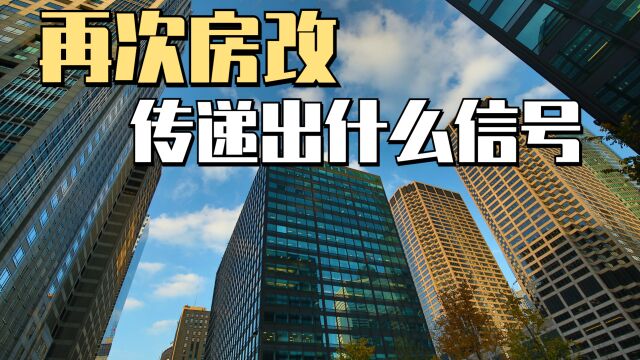 再次房改
传递出什么信号